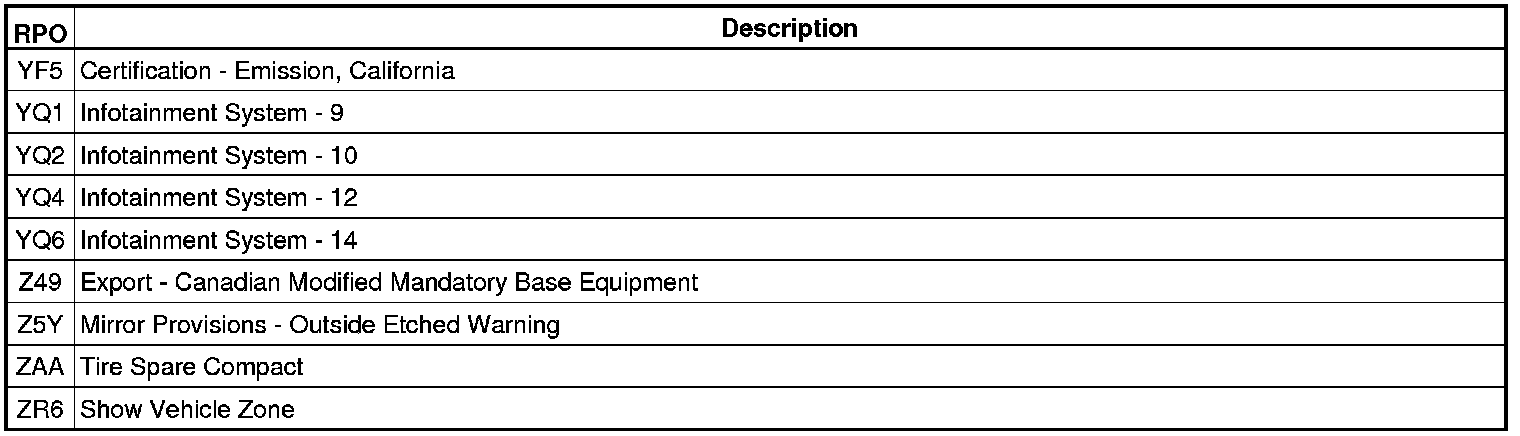 | RPO | Description |
|---|---|
| YF5 | Certification - Emission, California |
| YQ1 | Infotainment System - 9 |
| YQ2 | Infotainment System - 10 |
| YQ4 | Infotainment System - 12 |
| YQ6 | Infotainment System - 14 |
| Z49 | Export - Canadian Modified Mandatory Base Equipment |
| Z5Y | Mirror Provisions - Outside Etched Warning |
| ZAA | Tire Spare Compact |
| ZR6 | Show Vehicle Zone |